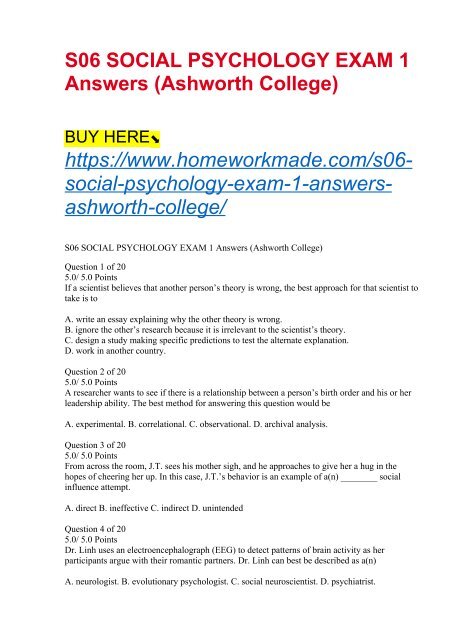 S06 SOCIAL PSYCHOLOGY EXAM 1 Answers (Ashworth College)

BUY HERE⬊
https://www.homeworkmade.com/s06-social-psychology-exam-1-answers-ashworth-college/

S06 SOCIAL PSYCHOLOGY EXAM 1 Answers (Ashworth College)

Question 1 of 20
5.0/ 5.0 Points
If a scientist believes that another person's theory is wrong, the best approach for that scientist to take is to

A. write an essay explaining why the other theory is wrong.
B. ignore the other's research because it is irrelevant to the scientist's theory.
C. design a study making specific predictions to test the alternate explanation.
D. work in another country.

Question 2 of 20
5.0/ 5.0 Points
A researcher wants to see if there is a relationship between a person's birth order and his or her leadership ability. The best method for answering this question would be

A. experimental. B. correlational. C. observational. D. archival analysis.

Question 3 of 20
5.0/ 5.0 Points
From across the room, J.T. sees his mother sigh, and he approaches to give her a hug in the hopes of cheering her up. In this case, J.T.'s behavior is an example of a(n) ________ social influence attempt.

A. direct B. ineffective C. indirect D. unintended

Question 4 of 20
5.0/ 5.0 Points
Dr. Linh uses an electroencephalograph (EEG) to detect patterns of brain activity as her participants argue with their romantic partners. Dr. Linh can best be described as a(n)

A. neurologist. B. evolutionary psychologist. C. social neuroscientist. D. psychiatrist.